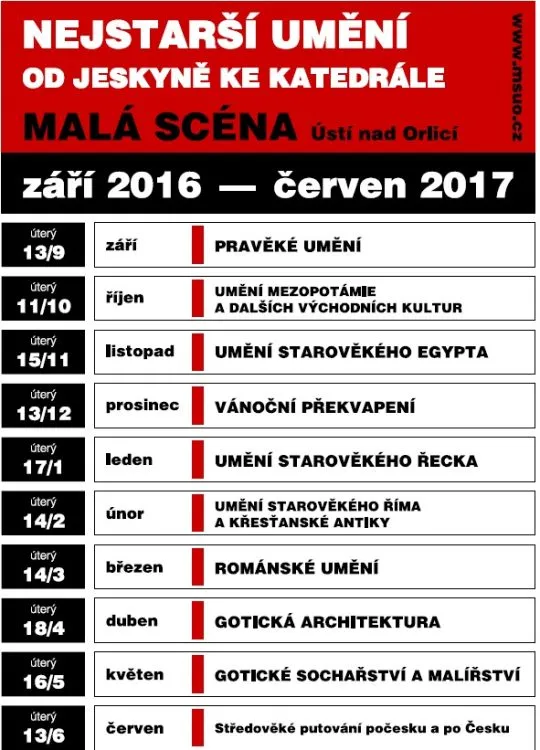 NEJSTARŠÍ UMĚNÍ
OD JESKYNĚ KE KATEDRÁLE
MALÁ SCÉNA Ústí nad Orlicí

www.msuo.cz

září 2016 — červen 2017

| | | |
|---|---|---|
| úterý 13/9 | září | PRAVĚKÉ UMĚNÍ |
| úterý 11/10 | říjen | UMĚNÍ MEZOPOTÁMIE A DALŠÍCH VÝCHODNÍCH KULTUR |
| úterý 15/11 | listopad | UMĚNÍ STAROVĚKÉHO EGYPTA |
| úterý 13/12 | prosinec | VÁNOČNÍ PŘEKVAPENÍ |
| úterý 17/1 | leden | UMĚNÍ STAROVĚKÉHO ŘECKA |
| úterý 14/2 | únor | UMĚNÍ STAROVĚKÉHO ŘÍMA A KŘESŤANSKÉ ANTIKY |
| úterý 14/3 | březen | ROMÁNSKÉ UMĚNÍ |
| úterý 18/4 | duben | GOTICKÁ ARCHITEKTURA |
| úterý 16/5 | květen | GOTICKÉ SOCHAŘSTVÍ A MALÍŘSTVÍ |
| úterý 13/6 | červen | Středověké putování počesku a po Česku |